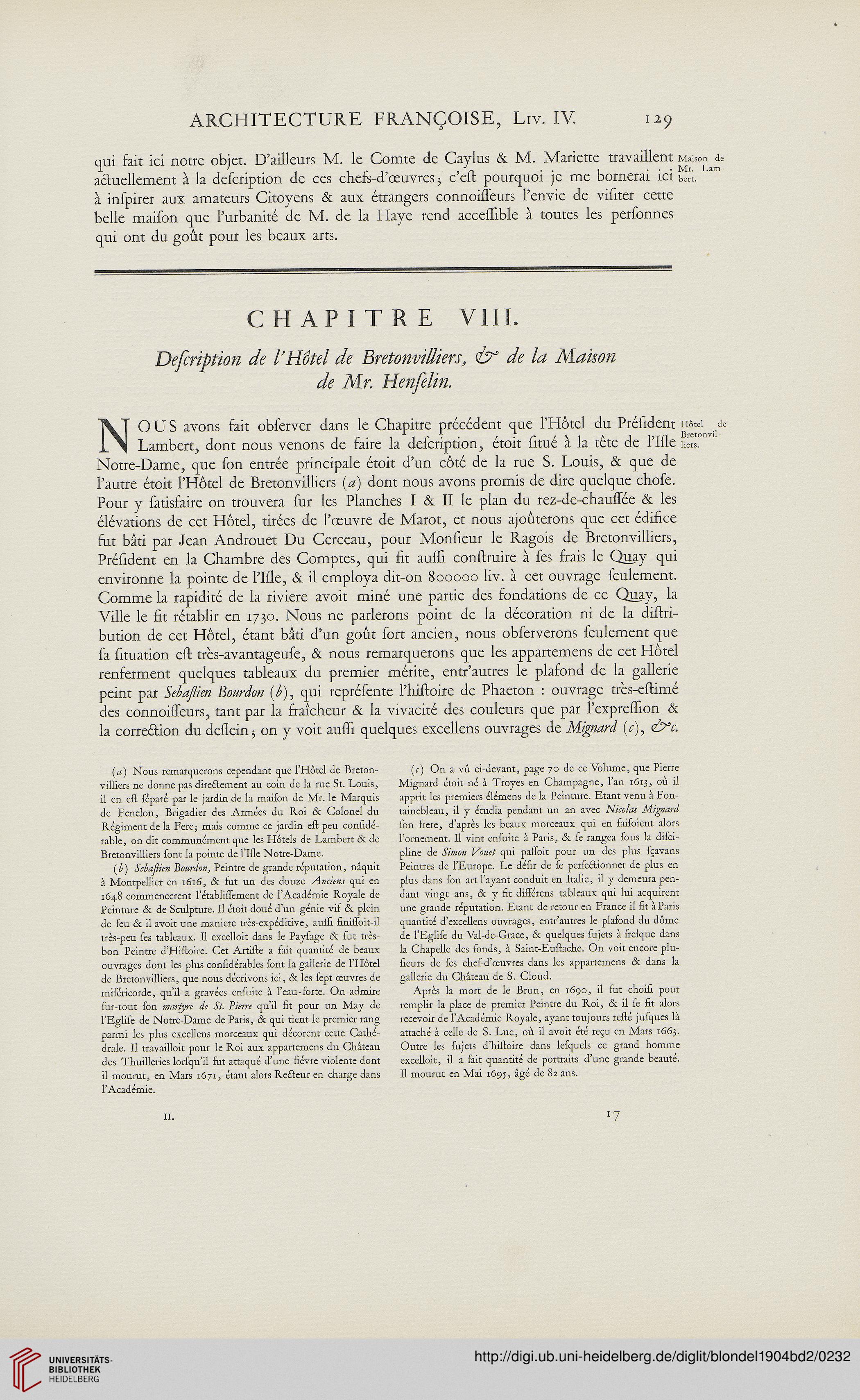 ARCHITECTURE FRANÇOISE, Liv. IV. 129

qui fait ici notre objet. D'ailleurs M. le Comte de Caylus & M. Mariette travaillent actuellement à la defcription de ces chefs-d'œuvres; c'eft pourquoi je me bornerai ici à infpirer aux amateurs Citoyens & aux étrangers connoiffeurs l'envie de vifiter cette belle maifon que l'urbanité de M. de la Haye rend acceffible à toutes les perfonnes qui ont du goût pour les beaux arts.

Maison de Mr. Lambert.

CHAPITRE VIII.

Defcription de l'Hôtel de Bretonvilliers, & de la Maison de Mr. Henfelin.

NOUS avons fait obferver dans le Chapitre précédent que l'Hôtel du Préfident Lambert, dont nous venons de faire la defcription, étoit fitué à la tête de l'Ifle Notre-Dame, que fon entrée principale étoit d'un côté de la rue S. Louis, & que de l'autre étoit l'Hôtel de Bretonvilliers (a) dont nous avons promis de dire quelque chofe. Pour y fatisfaire on trouvera fur les Planches I & II le plan du rez-de-chauffée & les élévations de cet Hôtel, tirées de l'œuvre de Marot, et nous ajoûterons que cet édifice fut bâti par Jean Androuet Du Cerceau, pour Monfieur le Ragois de Bretonvilliers, Préfident en la Chambre des Comptes, qui fit auffi conftruire à fes frais le Quay qui environne la pointe de l'Ifle, & il employa dit-on 800000 liv. à cet ouvrage feulement. Comme la rapidité de la riviere avoit miné une partie des fondations de ce Quay, la Ville le fit rétablir en 1730. Nous ne parlerons point de la décoration ni de la diftribution de cet Hôtel, étant bâti d'un goût fort ancien, nous obferverons feulement que fa fituation eft très-avantageufe, & nous remarquerons que les appartemens de cet Hôtel renferment quelques tableaux du premier mérite, entr'autres le plafond de la gallerie peint par Sebaftien Bourdon (b), qui repréfente l'hiftoire de Phaeton : ouvrage très-eftimé des connoiffeurs, tant par la fraîcheur & la vivacité des couleurs que par l'expreffion & la correction du deffein; on y voit auffi quelques excellens ouvrages de Mignard (c), &c.

Hôtel de Bretonvilliers.

(a) Nous remarquerons cependant que l'Hôtel de Bretonvilliers ne donne pas directement au coin de la rue St. Louis, il en eft féparé par le jardin de la maifon de Mr. le Marquis de Fenelon, Brigadier des Armées du Roi & Colonel du Régiment de la Fere; mais comme ce jardin eft peu confidérable, on dit communément que les Hôtels de Lambert & de Bretonvilliers font la pointe de l'Ifle Notre-Dame.

(b) Sebaftien Bourdon, Peintre de grande réputation, nâquit à Montpellier en 1616, & fut un des douze Anciens qui en 1648 commencerent l'établiffement de l'Académie Royale de Peinture & de Sculpture. Il étoit doué d'un génie vif & plein de feu & il avoit une maniere très-expéditive, auffi finiffoit-il très-peu fes tableaux. Il excelloit dans le Payfage & fut très-bon Peintre d'Hiftoire. Cet Artifte a fait quantité de beaux ouvrages dont les plus confidérables font la gallerie de l'Hôtel de Bretonvilliers, que nous décrivons ici, & les fept œuvres de miféricorde, qu'il a gravées enfuite à l'eau-forte. On admire fur-tout fon martyre de St. Pierre qu'il fit pour un May de l'Eglife de Notre-Dame de Paris, & qui tient le premier rang parmi les plus excellens morceaux qui décorent cette Cathédrale. Il travailloit pour le Roi aux appartemens du Château des Thuilleries lorfqu'il fut attaqué d'une fiévre violente dont il mourut, en Mars 1671, étant alors Recteur en charge dans l'Académie.

(c) On a vû ci-devant, page 70 de ce Volume, que Pierre Mignard étoit né à Troyes en Champagne, l'an 1613, où il apprit les premiers élémens de la Peinture. Etant venu à Fontainebleau, il y étudia pendant un an avec Nicolas Mignard fon frere, d'après les beaux morceaux qui en faifoient alors l'ornement. Il vint enfuite à Paris, & fe rangea fous la difcipline de Simon Vouet qui paffoit pour un des plus fçavans Peintres de l'Europe. Le défir de fe perfectionner de plus en plus dans fon art l'ayant conduit en Italie, il y demeura pendant vingt ans, & y fit différens tableaux qui lui acquirent une grande réputation. Etant de retour en France il fit à Paris quantité d'excellens ouvrages, entr'autres le plafond du dôme de l'Eglife du Val-de-Grace, & quelques fujets à frefque dans la Chapelle des fonds, à Saint-Euftache. On voit encore plufieurs de fes chef-d'œuvres dans les appartemens & dans la gallerie du Château de S. Cloud.

Après la mort de le Brun, en 1690, il fut choifi pour remplir la place de premier Peintre du Roi, & il fe fit alors recevoir de l'Académie Royale, ayant toujours refté jufques là attaché à celle de S. Luc, où il avoit été reçu en Mars 1663. Outre les fujets d'hiftoire dans lefquels ce grand homme excelloit, il a fait quantité de portraits d'une grande beauté. Il mourut en Mai 1695, âgé de 82 ans.

II. 17

UNIVERSITÄTS-BIBLIOTHEK HEIDELBERG http://digi.ub.uni-heidelberg.de/diglit/blondel1904bd2/0232